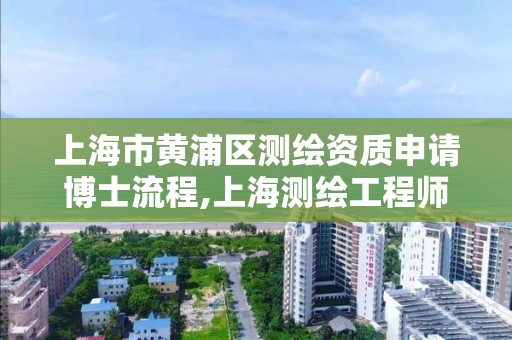 上海市黄浦区测绘资质申请博士流程,上海测绘工程师